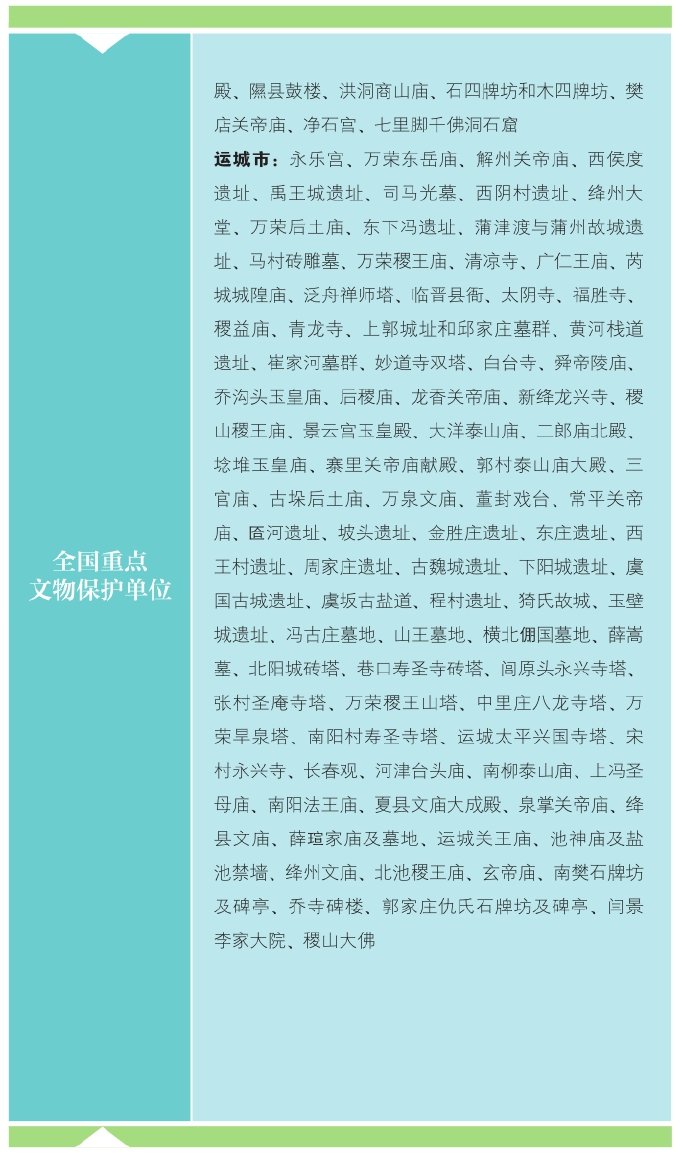 全国重点文物保护单位

殿、隰县鼓楼、洪洞商山庙、石四牌坊和木四牌坊、樊店关帝庙、净石宫、七里脚千佛洞石窟

运城市：永乐宫、万荣东岳庙、解州关帝庙、西侯度遗址、禹王城遗址、司马光墓、西阴村遗址、绛州大堂、万荣后土庙、东下冯遗址、蒲津渡与蒲州故城遗址、马村砖雕墓、万荣稷王庙、清凉寺、广仁王庙、芮城城隍庙、泛舟禅师塔、临晋县衙、太阴寺、福胜寺、稷益庙、青龙寺、上郭城址和邱家庄墓群、黄河栈道遗址、崔家河墓群、妙道寺双塔、白台寺、舜帝陵庙、乔沟头玉皇庙、后稷庙、龙香关帝庙、新绛龙兴寺、稷山稷王庙、景云宫玉皇殿、大洋泰山庙、二郎庙北殿、埝堆玉皇庙、寨里关帝庙献殿、郭村泰山庙大殿、三官庙、古垛后土庙、万泉文庙、董封戏台、常平关帝庙、匼河遗址、坡头遗址、金胜庄遗址、东庄遗址、西王村遗址、周家庄遗址、古魏城遗址、下阳城遗址、虞国古城遗址、虞坂古盐道、程村遗址、猗氏故城、玉壁城遗址、冯古庄墓地、山王墓地、横北倗国墓地、薛嵩墓、北阳城砖塔、巷口寿圣寺砖塔、阎原头永兴寺塔、张村圣庵寺塔、万荣稷王山塔、中里庄八龙寺塔、万荣旱泉塔、南阳村寿圣寺塔、运城太平兴国寺塔、宋村永兴寺、长春观、河津台头庙、南柳泰山庙、上冯圣母庙、南阳法王庙、夏县文庙大成殿、泉掌关帝庙、绛县文庙、薛瑄家庙及墓地、运城关王庙、池神庙及盐池禁墙、绛州文庙、北池稷王庙、玄帝庙、南樊石牌坊及碑亭、乔寺碑楼、郭家庄仇氏石牌坊及碑亭、闫景李家大院、稷山大佛